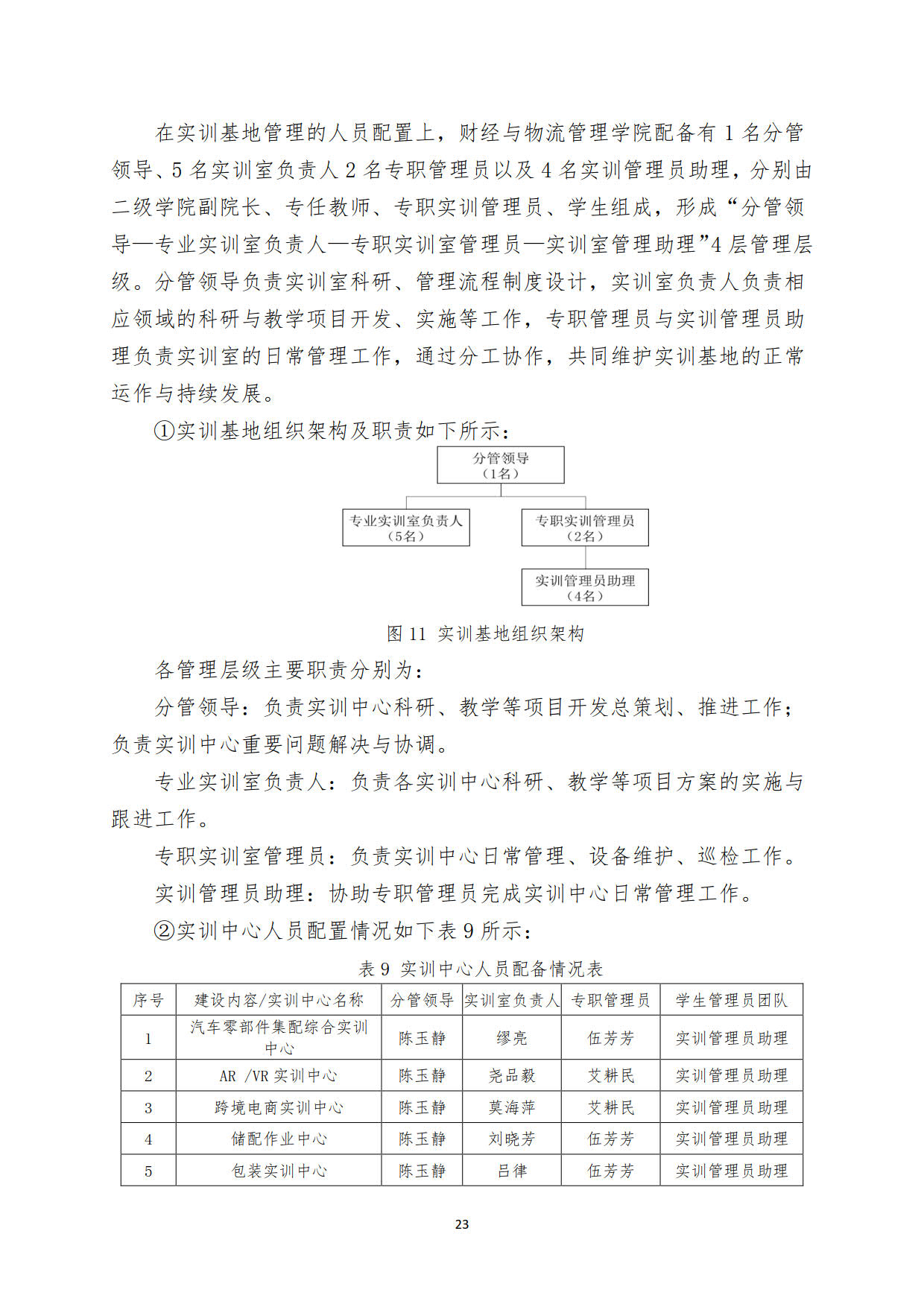 在实训基地管理的人员配置上，财经与物流管理学院配备有 1 名分管领导、5 名实训室负责人 2 名专职管理员以及 4 名实训管理员助理，分别由二级学院副院长、专任教师、专职实训管理员、学生组成，形成“分管领导—专业实训室负责人—专职实训室管理员—实训室管理助理”4 层管理层级。分管领导负责实训室科研、管理流程制度设计，实训室负责人负责相应领域的科研与教学项目开发、实施等工作，专职管理员与实训管理员助理负责实训室的日常管理工作，通过分工协作，共同维护实训基地的正常运作与持续发展。

①实训基地组织架构及职责如下所示：

分管领导
（1名）

专业实训室负责人
（5名）

专职实训管理员
（2名）

实训管理员助理
（4名）

图 11 实训基地组织架构

各管理层级主要职责分别为：

分管领导：负责实训中心科研、教学等项目开发总策划、推进工作；负责实训中心重要问题解决与协调。

专业实训室负责人：负责各实训中心科研、教学等项目方案的实施与跟进工作。

专职实训室管理员：负责实训中心日常管理、设备维护、巡检工作。

实训管理员助理：协助专职管理员完成实训中心日常管理工作。

②实训中心人员配置情况如下表 9 所示：

表 9 实训中心人员配备情况表

| 序号 | 建设内容/实训中心名称 | 分管领导 | 实训室负责人 | 专职管理员 | 学生管理员团队 |
|---|---|---|---|---|---|
| 1 | 汽车零部件集配综合实训中心 | 陈玉静 | 缪亮 | 伍芳芳 | 实训管理员助理 |
| 2 | AR /VR 实训中心 | 陈玉静 | 尧品毅 | 艾耕民 | 实训管理员助理 |
| 3 | 跨境电商实训中心 | 陈玉静 | 莫海萍 | 艾耕民 | 实训管理员助理 |
| 4 | 储配作业中心 | 陈玉静 | 刘晓芳 | 伍芳芳 | 实训管理员助理 |
| 5 | 包装实训中心 | 陈玉静 | 吕律 | 伍芳芳 | 实训管理员助理 |

23